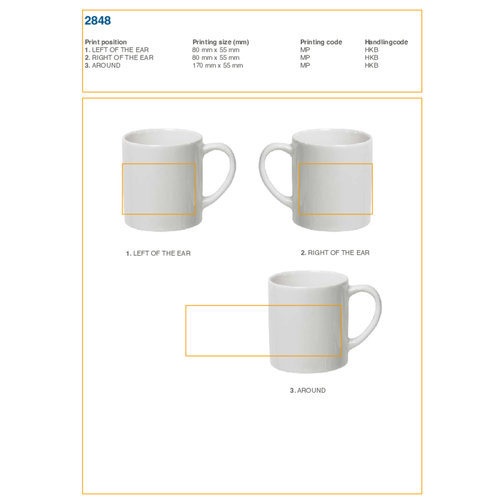 2848

| Print position | Printing size (mm) | Printing code | Handlingcode |
|---|---|---|---|
| 1. LEFT OF THE EAR | 80 mm x 55 mm | MP | HKB |
| 2. RIGHT OF THE EAR | 80 mm x 55 mm | MP | HKB |
| 3. AROUND | 170 mm x 55 mm | MP | HKB |

1. LEFT OF THE EAR

2. RIGHT OF THE EAR

3. AROUND